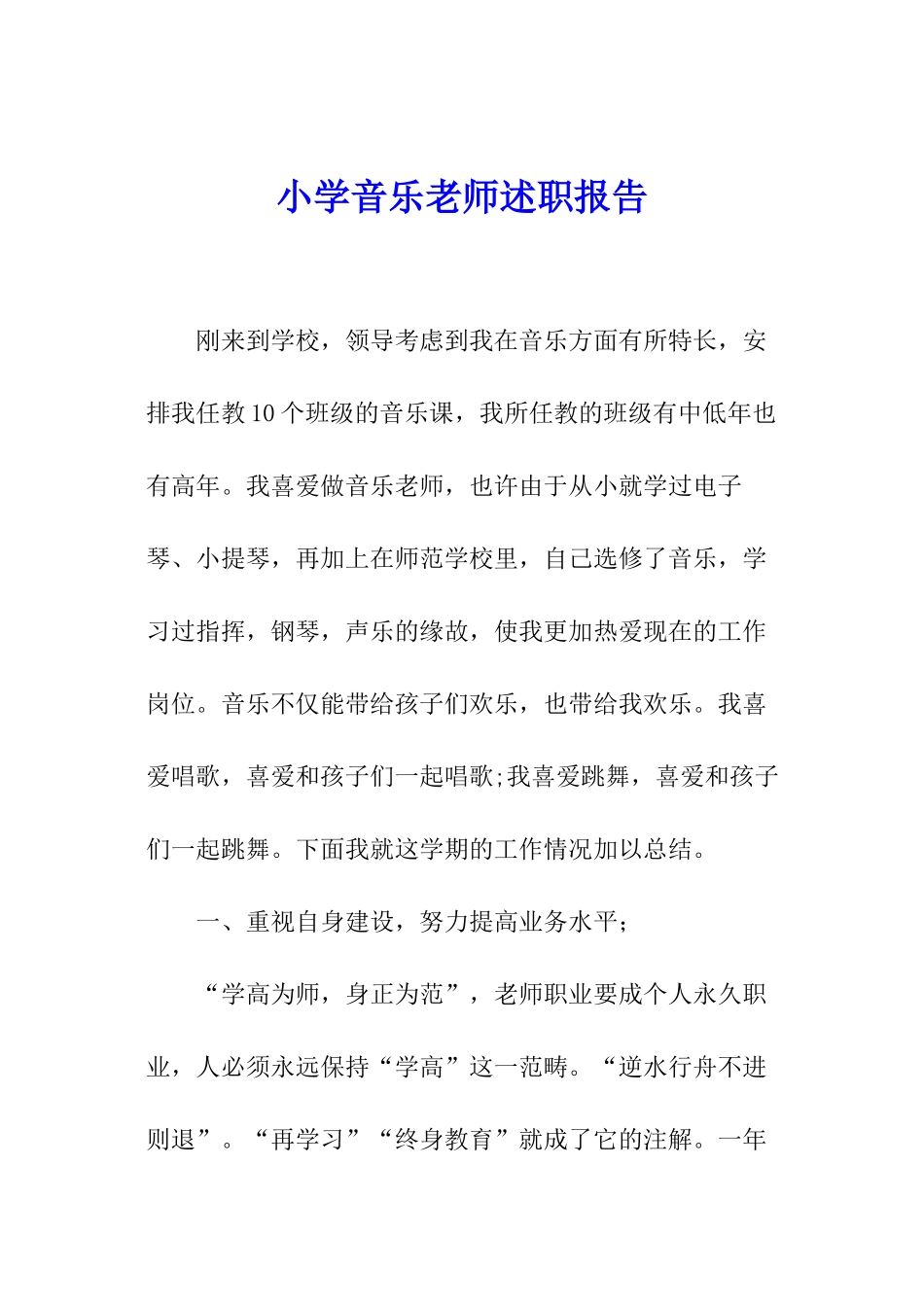 小学音乐老师述职报告

刚来到学校，领导考虑到我在音乐方面有所特长，安排我任教10个班级的音乐课，我所任教的班级有中低年也有高年。我喜爱做音乐老师，也许由于从小就学过电子琴、小提琴，再加上在师范学校里，自己选修了音乐，学习过指挥，钢琴，声乐的缘故，使我更加热爱现在的工作岗位。音乐不仅能带给孩子们欢乐，也带给我欢乐。我喜爱唱歌，喜爱和孩子们一起唱歌;我喜爱跳舞，喜爱和孩子们一起跳舞。下面我就这学期的工作情况加以总结。

一、重视自身建设，努力提高业务水平;

“学高为师，身正为范”，老师职业要成个人永久职业，人必须永远保持“学高”这一范畴。“逆水行舟不进则退”。“再学习”“终身教育”就成了它的注解。一年